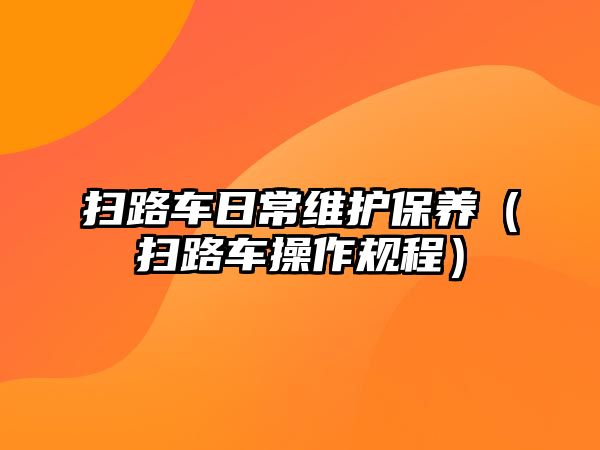 扫路车日常维护保养（扫路车操作规程）